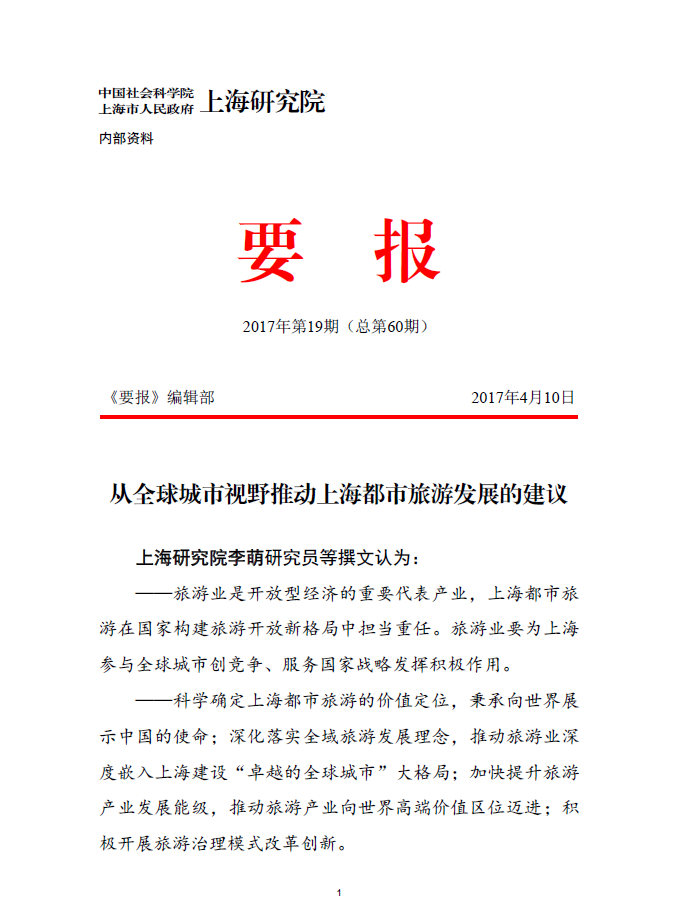 中国社会科学院
上海市人民政府 上海研究院

内部资料

要 报

2017年第19期（总第60期）

《要报》编辑部 2017年4月10日

从全球城市视野推动上海都市旅游发展的建议

上海研究院李萌研究员等撰文认为：

——旅游业是开放型经济的重要代表产业，上海都市旅游在国家构建旅游开放新格局中担当重任。旅游业要为上海参与全球城市创竞争、服务国家战略发挥积极作用。

——科学确定上海都市旅游的价值定位，秉承向世界展示中国的使命；深化落实全域旅游发展理念，推动旅游业深度嵌入上海建设“卓越的全球城市”大格局；加快提升旅游产业发展能级，推动旅游产业向世界高端价值区位迈进；积极开展旅游治理模式改革创新。

1